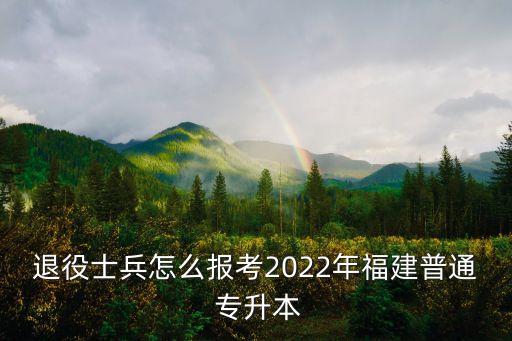 退役士兵怎么报考2022年福建普通专升本